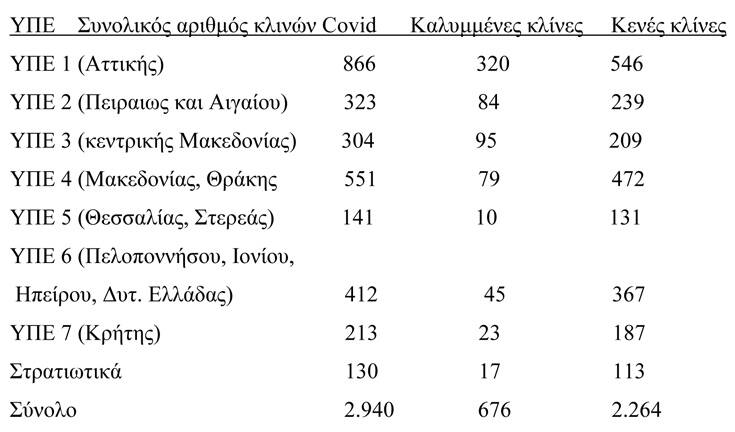 | ΥΠΕ | Συνολικός αριθμός κλινών Covid | Καλυμμένες κλίνες | Κενές κλίνες |
|---|---|---|---|
| ΥΠΕ 1 (Αττικής) | 866 | 320 | 546 |
| ΥΠΕ 2 (Πειραιως και Αιγαίου) | 323 | 84 | 239 |
| ΥΠΕ 3 (κεντρικής Μακεδονίας) | 304 | 95 | 209 |
| ΥΠΕ 4 (Μακεδονίας, Θράκης | 551 | 79 | 472 |
| ΥΠΕ 5 (Θεσσαλίας, Στερεάς) | 141 | 10 | 131 |
| ΥΠΕ 6 (Πελοποννήσου, Ιονίου, Ηπείρου, Δυτ. Ελλάδας) | 412 | 45 | 367 |
| ΥΠΕ 7 (Κρήτης) | 213 | 23 | 187 |
| Στρατιωτικά | 130 | 17 | 113 |
| Σύνολο | 2.940 | 676 | 2.264 |